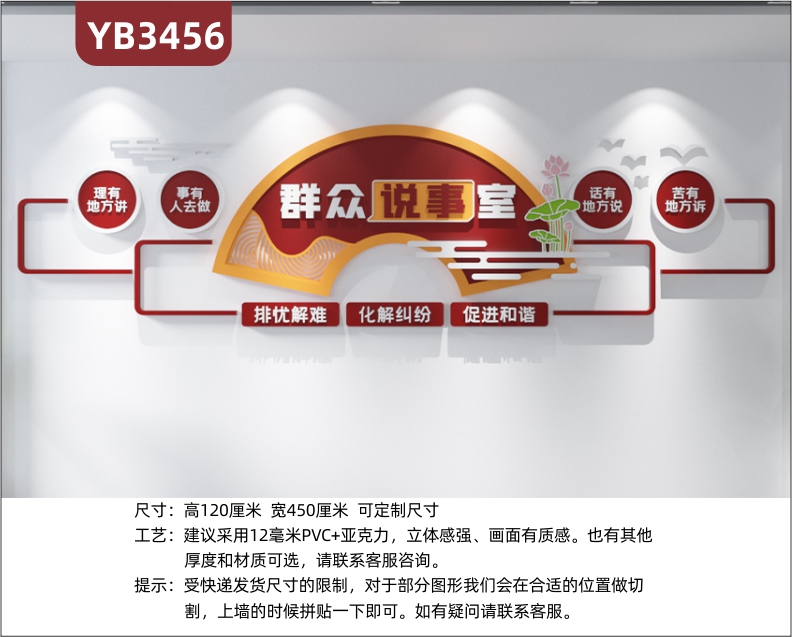 YB3456

理有地方讲

事有人去做

群众说事室

话有地方说

苦有地方诉

排忧解难

化解纠纷

促进和谐

尺寸：高120厘米 宽450厘米 可定制尺寸

工艺：建议采用12毫米PVC+亚克力，立体感强、画面有质感。也有其他厚度和材质可选，请联系客服咨询。

提示：受快递发货尺寸的限制，对于部分图形我们会在合适的位置做切割，上墙的时候拼贴一下即可。如有疑问请联系客服。